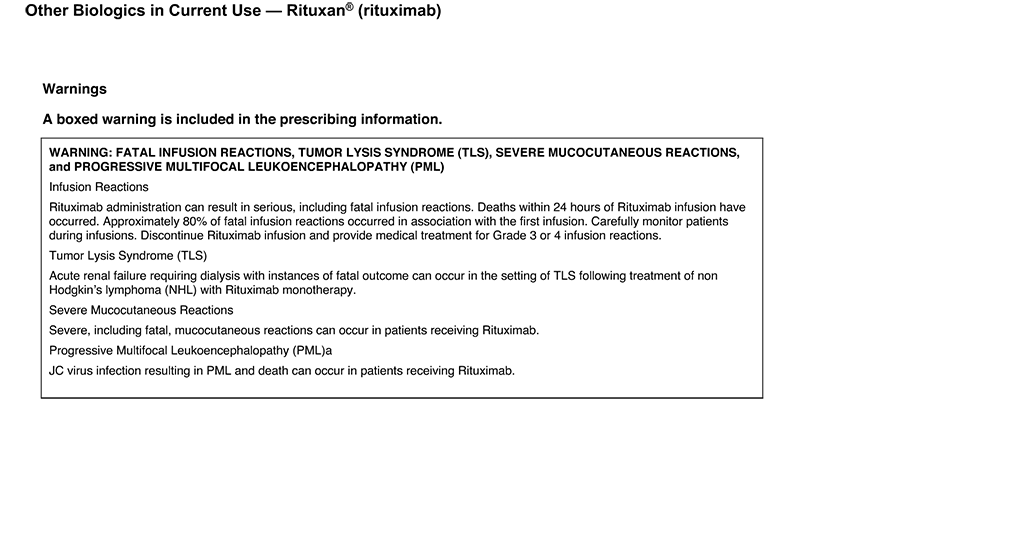 Other Biologics in Current Use — Rituxan® (rituximab)

Warnings

A boxed warning is included in the prescribing information.

WARNING: FATAL INFUSION REACTIONS, TUMOR LYSIS SYNDROME (TLS), SEVERE MUCOCUTANEOUS REACTIONS, and PROGRESSIVE MULTIFOCAL LEUKOENCEPHALOPATHY (PML)

Infusion Reactions

Rituximab administration can result in serious, including fatal infusion reactions. Deaths within 24 hours of Rituximab infusion have occurred. Approximately 80% of fatal infusion reactions occurred in association with the first infusion. Carefully monitor patients during infusions. Discontinue Rituximab infusion and provide medical treatment for Grade 3 or 4 infusion reactions.

Tumor Lysis Syndrome (TLS)

Acute renal failure requiring dialysis with instances of fatal outcome can occur in the setting of TLS following treatment of non Hodgkin's lymphoma (NHL) with Rituximab monotherapy.

Severe Mucocutaneous Reactions

Severe, including fatal, mucocutaneous reactions can occur in patients receiving Rituximab.

Progressive Multifocal Leukoencephalopathy (PML)a

JC virus infection resulting in PML and death can occur in patients receiving Rituximab.